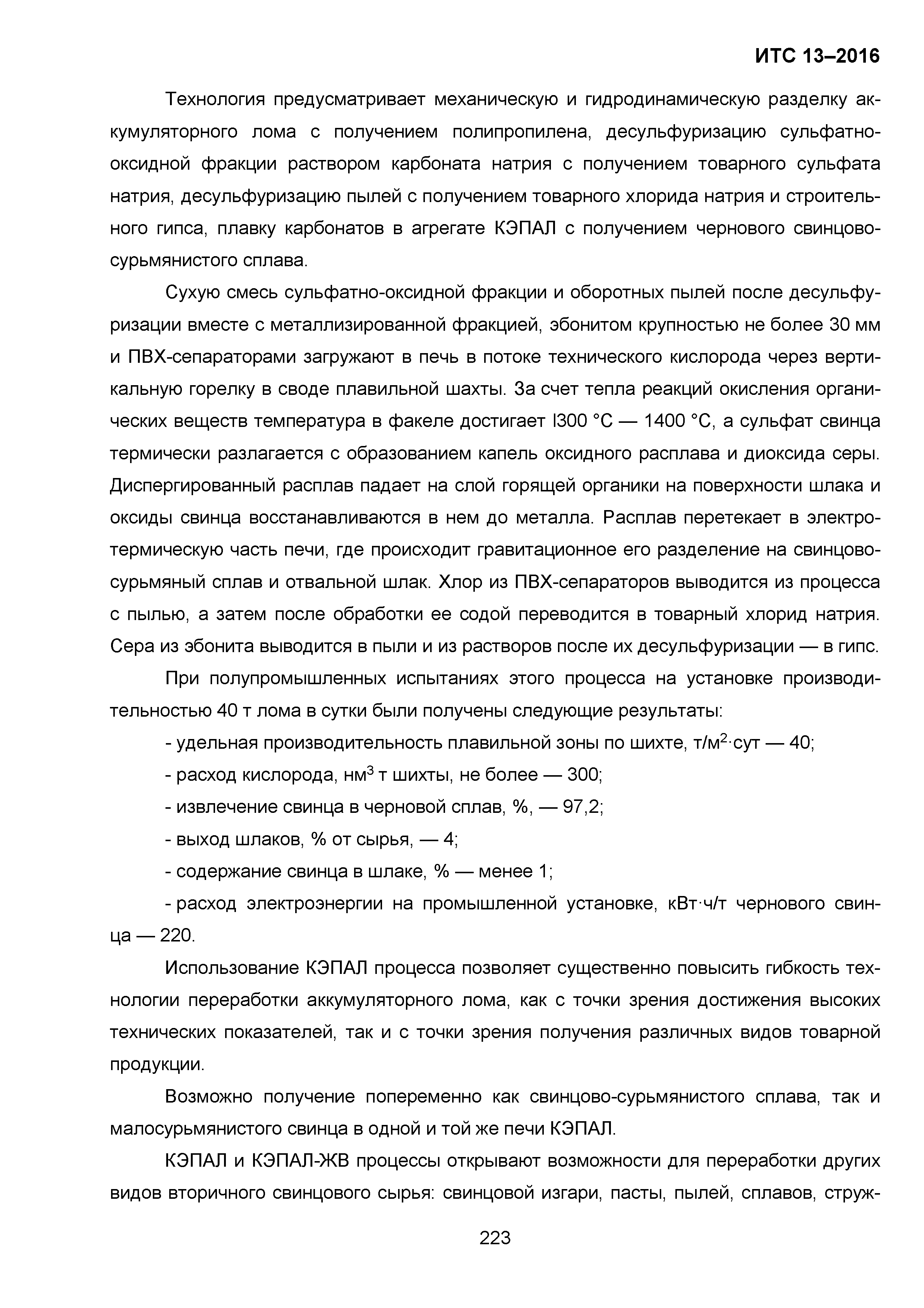 ИТС 13–2016

Технология предусматривает механическую и гидродинамическую разделку аккумуляторного лома с получением полипропилена, десульфуризацию сульфатно-оксидной фракции раствором карбоната натрия с получением товарного сульфата натрия, десульфуризацию пылей с получением товарного хлорида натрия и строительного гипса, плавку карбонатов в агрегате КЭПАЛ с получением чернового свинцово-сурьмянистого сплава.

Сухую смесь сульфатно-оксидной фракции и оборотных пылей после десульфуризации вместе с металлизированной фракцией, эбонитом крупностью не более 30 мм и ПВХ-сепараторами загружают в печь в потоке технического кислорода через вертикальную горелку в своде плавильной шахты. За счет тепла реакций окисления органических веществ температура в факеле достигает l300 °С — 1400 °С, а сульфат свинца термически разлагается с образованием капель оксидного расплава и диоксида серы. Диспергированный расплав падает на слой горящей органики на поверхности шлака и оксиды свинца восстанавливаются в нем до металла. Расплав перетекает в электротермическую часть печи, где происходит гравитационное его разделение на свинцово-сурьмяный сплав и отвальной шлак. Хлор из ПВХ-сепараторов выводится из процесса с пылью, а затем после обработки ее содой переводится в товарный хлорид натрия. Сера из эбонита выводится в пыли и из растворов после их десульфуризации — в гипс.

При полупромышленных испытаниях этого процесса на установке производительностью 40 т лома в сутки были получены следующие результаты:

- удельная производительность плавильной зоны по шихте, т/м$^2$·сут — 40;

- расход кислорода, нм$^3$ т шихты, не более — 300;

- извлечение свинца в черновой сплав, %, — 97,2;

- выход шлаков, % от сырья, — 4;

- содержание свинца в шлаке, % — менее 1;

- расход электроэнергии на промышленной установке, кВт·ч/т чернового свинца — 220.

Использование КЭПАЛ процесса позволяет существенно повысить гибкость технологии переработки аккумуляторного лома, как с точки зрения достижения высоких технических показателей, так и с точки зрения получения различных видов товарной продукции.

Возможно получение попеременно как свинцово-сурьмянистого сплава, так и малосурьмянистого свинца в одной и той же печи КЭПАЛ.

КЭПАЛ и КЭПАЛ-ЖВ процессы открывают возможности для переработки других видов вторичного свинцового сырья: свинцовой изгари, пасты, пылей, сплавов, струж-

223